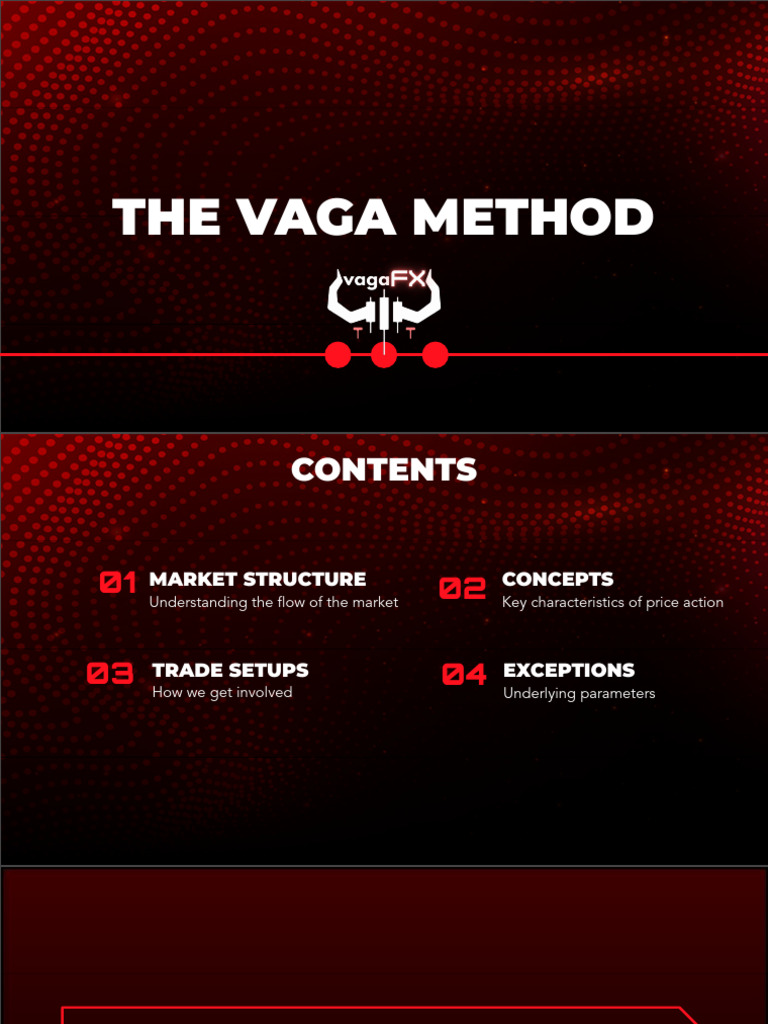 THE VAGA METHOD

vagaFX

CONTENTS

01 MARKET STRUCTURE
Understanding the flow of the market

02 CONCEPTS
Key characteristics of price action

03 TRADE SETUPS
How we get involved

04 EXCEPTIONS
Underlying parameters